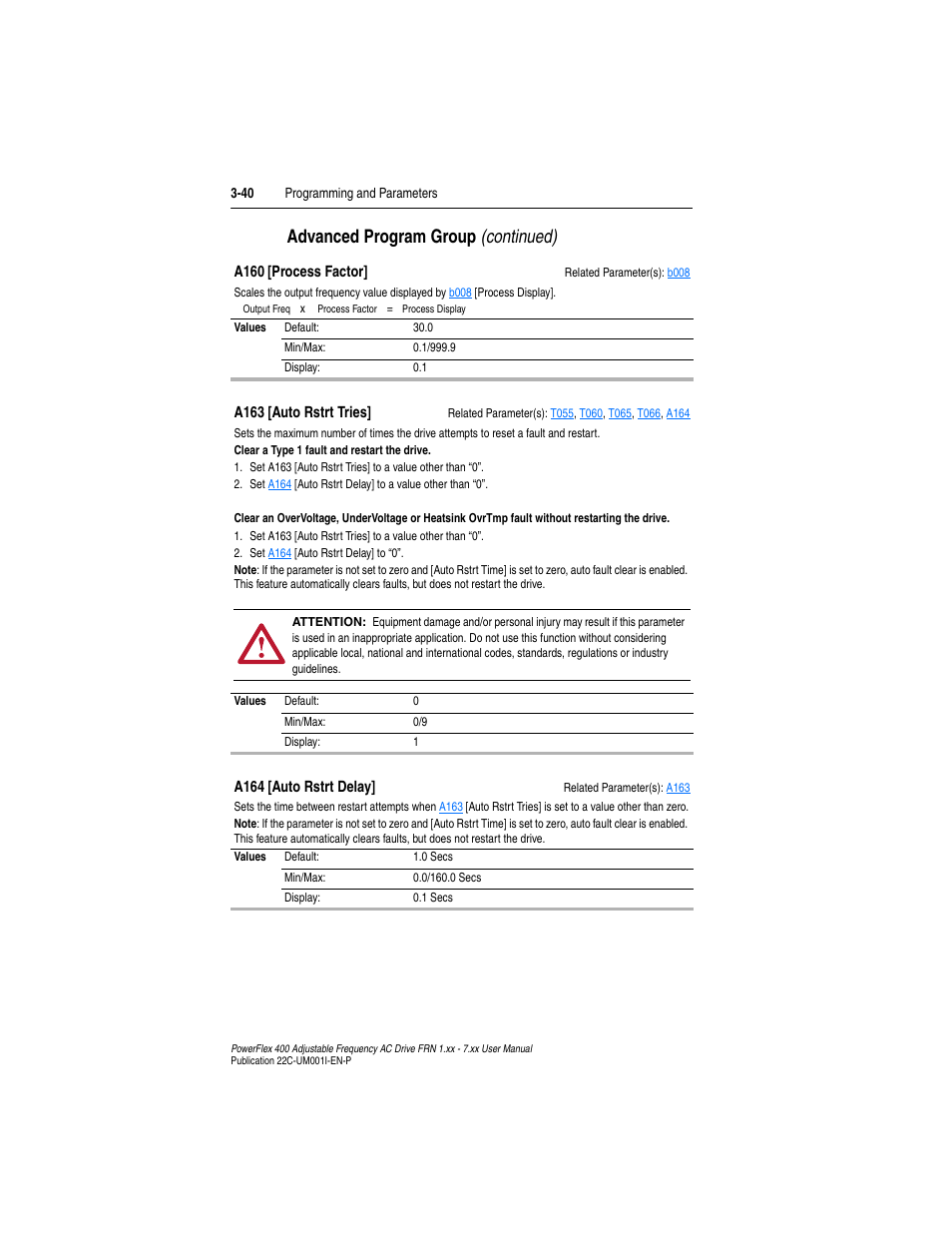 3-40 Programming and Parameters

Advanced Program Group (continued)

A160 [Process Factor]

Related Parameter(s): b008

Scales the output frequency value displayed by b008 [Process Display].

Output Freq x Process Factor = Process Display

| Values | Default: | 30.0 |
|---|---|---|
| | Min/Max: | 0.1/999.9 |
| | Display: | 0.1 |

A163 [Auto Rstrt Tries]

Related Parameter(s): T055, T060, T065, T066, A164

Sets the maximum number of times the drive attempts to reset a fault and restart.

Clear a Type 1 fault and restart the drive.

1. Set A163 [Auto Rstrt Tries] to a value other than "0".
2. Set A164 [Auto Rstrt Delay] to a value other than "0".

Clear an OverVoltage, UnderVoltage or Heatsink OvrTmp fault without restarting the drive.

1. Set A163 [Auto Rstrt Tries] to a value other than "0".
2. Set A164 [Auto Rstrt Delay] to "0".

Note: If the parameter is not set to zero and [Auto Rstrt Time] is set to zero, auto fault clear is enabled. This feature automatically clears faults, but does not restart the drive.

ATTENTION: Equipment damage and/or personal injury may result if this parameter is used in an inappropriate application. Do not use this function without considering applicable local, national and international codes, standards, regulations or industry guidelines.

| Values | Default: | 0 |
|---|---|---|
| | Min/Max: | 0/9 |
| | Display: | 1 |

A164 [Auto Rstrt Delay]

Related Parameter(s): A163

Sets the time between restart attempts when A163 [Auto Rstrt Tries] is set to a value other than zero.

Note: If the parameter is not set to zero and [Auto Rstrt Time] is set to zero, auto fault clear is enabled. This feature automatically clears faults, but does not restart the drive.

| Values | Default: | 1.0 Secs |
|---|---|---|
| | Min/Max: | 0.0/160.0 Secs |
| | Display: | 0.1 Secs |

PowerFlex 400 Adjustable Frequency AC Drive FRN 1.xx - 7.xx User Manual
Publication 22C-UM001I-EN-P